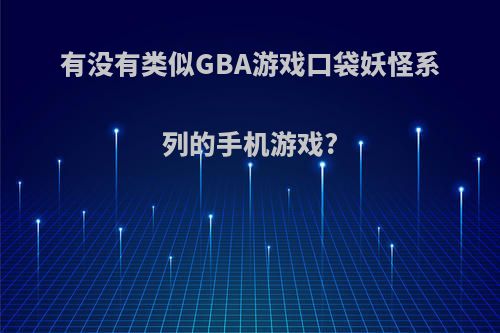 有没有类似GBA游戏口袋妖怪系列的手机游戏?